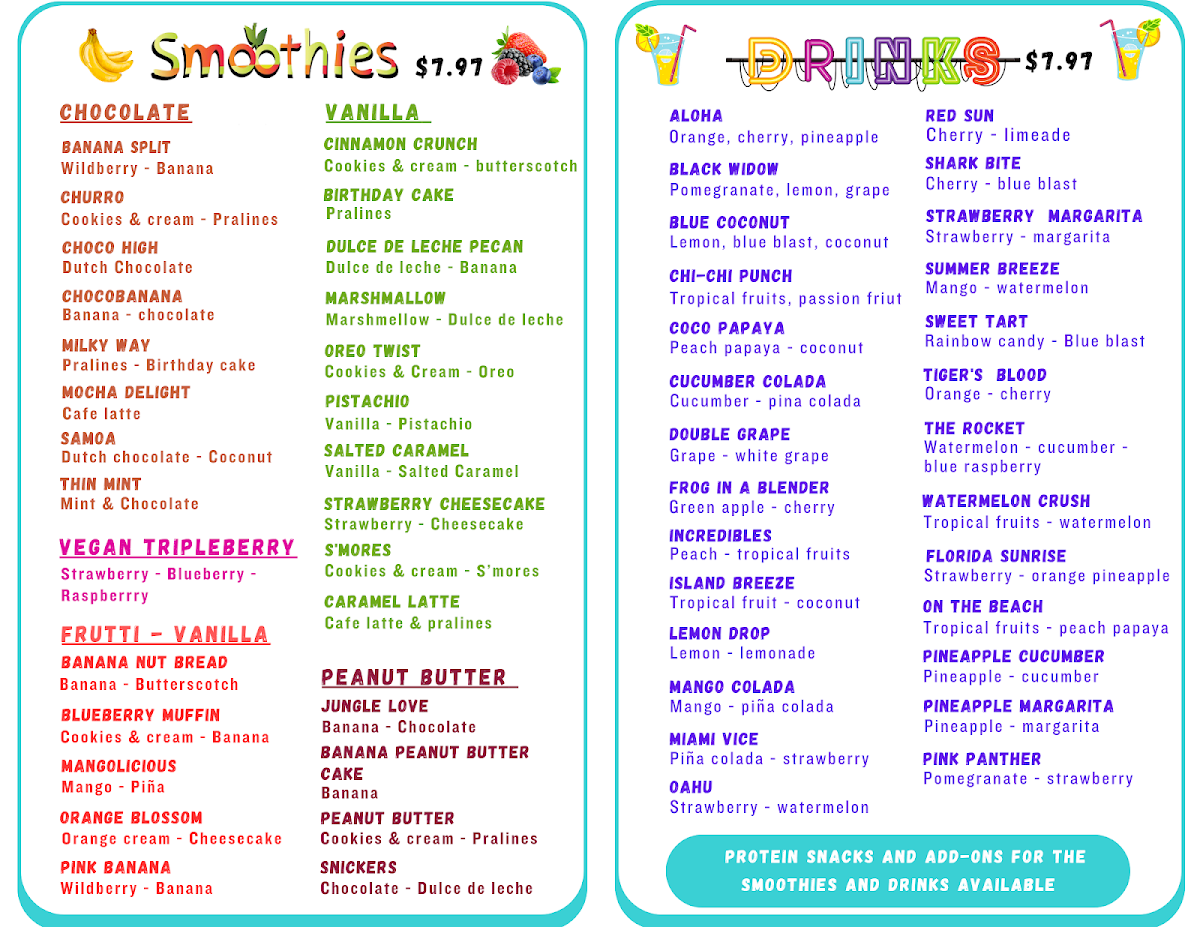 Smoothies $7.97

CHOCOLATE

BANANA SPLIT
Wildberry - Banana

CHURRO
Cookies & cream - Pralines

CHOCO HIGH
Dutch Chocolate

CHOCOBANANA
Banana - chocolate

MILKY WAY
Pralines - Birthday cake

MOCHA DELIGHT
Cafe latte

SAMOA
Dutch chocolate - Coconut

THIN MINT
Mint & Chocolate

VEGAN TRIPLEBERRY
Strawberry - Blueberry - Raspberrry

FRUTTI - VANILLA

BANANA NUT BREAD
Banana - Butterscotch

BLUEBERRY MUFFIN
Cookies & cream - Banana

MANGOLICIOUS
Mango - Piña

ORANGE BLOSSOM
Orange cream - Cheesecake

PINK BANANA
Wildberry - Banana

VANILLA

CINNAMON CRUNCH
Cookies & cream - butterscotch

BIRTHDAY CAKE
Pralines

DULCE DE LECHE PECAN
Dulce de leche - Banana

MARSHMALLOW
Marshmellow - Dulce de leche

OREO TWIST
Cookies & Cream - Oreo

PISTACHIO
Vanilla - Pistachio

SALTED CARAMEL
Vanilla - Salted Caramel

STRAWBERRY CHEESECAKE
Strawberry - Cheesecake

S'MORES
Cookies & cream - S'mores

CARAMEL LATTE
Cafe latte & pralines

PEANUT BUTTER

JUNGLE LOVE
Banana - Chocolate

BANANA PEANUT BUTTER CAKE
Banana

PEANUT BUTTER
Cookies & cream - Pralines

SNICKERS
Chocolate - Dulce de leche

DRINKS $7.97

ALOHA
Orange, cherry, pineapple

BLACK WIDOW
Pomegranate, lemon, grape

BLUE COCONUT
Lemon, blue blast, coconut

CHI-CHI PUNCH
Tropical fruits, passion friut

COCO PAPAYA
Peach papaya - coconut

CUCUMBER COLADA
Cucumber - pina colada

DOUBLE GRAPE
Grape - white grape

FROG IN A BLENDER
Green apple - cherry

INCREDIBLES
Peach - tropical fruits

ISLAND BREEZE
Tropical fruit - coconut

LEMON DROP
Lemon - lemonade

MANGO COLADA
Mango - piña colada

MIAMI VICE
Piña colada - strawberry

OAHU
Strawberry - watermelon

RED SUN
Cherry - limeade

SHARK BITE
Cherry - blue blast

STRAWBERRY MARGARITA
Strawberry - margarita

SUMMER BREEZE
Mango - watermelon

SWEET TART
Rainbow candy - Blue blast

TIGER'S BLOOD
Orange - cherry

THE ROCKET
Watermelon - cucumber - blue raspberry

WATERMELON CRUSH
Tropical fruits - watermelon

FLORIDA SUNRISE
Strawberry - orange pineapple

ON THE BEACH
Tropical fruits - peach papaya

PINEAPPLE CUCUMBER
Pineapple - cucumber

PINEAPPLE MARGARITA
Pineapple - margarita

PINK PANTHER
Pomegranate - strawberry

PROTEIN SNACKS AND ADD-ONS FOR THE SMOOTHIES AND DRINKS AVAILABLE